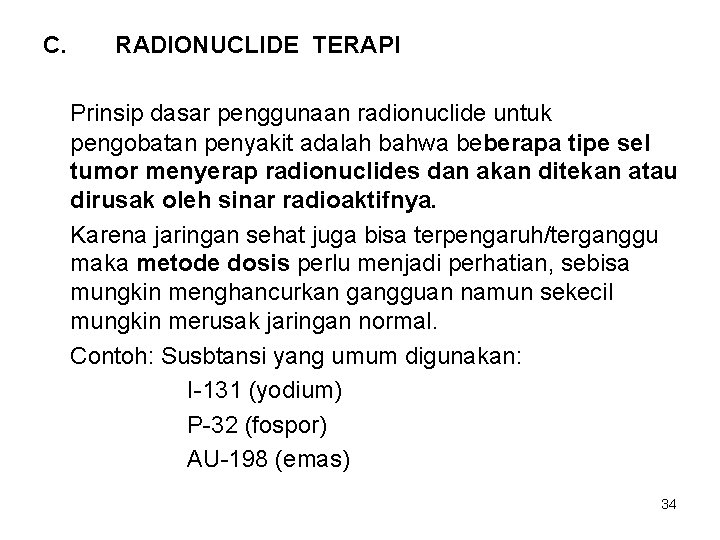 C. RADIONUCLIDE TERAPI

Prinsip dasar penggunaan radionuclide untuk pengobatan penyakit adalah bahwa beberapa tipe sel tumor menyerap radionuclides dan akan ditekan atau dirusak oleh sinar radioaktifnya.

Karena jaringan sehat juga bisa terpengaruh/terganggu maka metode dosis perlu menjadi perhatian, sebisa mungkin menghancurkan gangguan namun sekecil mungkin merusak jaringan normal.

Contoh: Susbtansi yang umum digunakan:

I-131 (yodium)

P-32 (fospor)

AU-198 (emas)

34